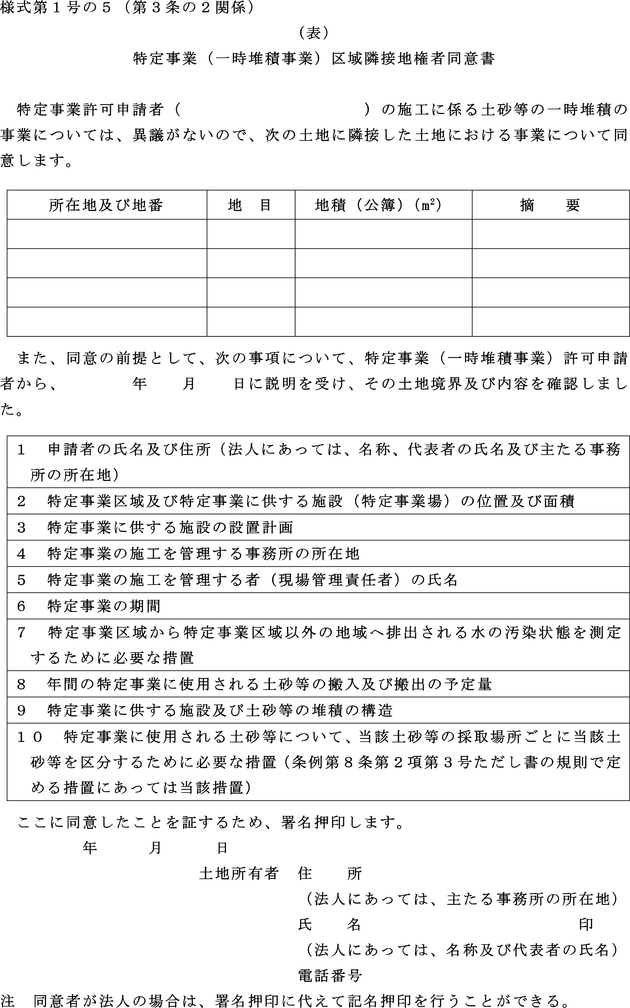 様式第１号の５（第３条の２関係）

（表）

特定事業（一時堆積事業）区域隣接地権者同意書

特定事業許可申請者（　　　　　　　　　　）の施工に係る土砂等の一時堆積の事業については、異議がないので、次の土地に隣接した土地における事業について同意します。

| 所在地及び地番 | 地　目 | 地積（公簿）($m^2$) | 摘　　要 |
|---|---|---|---|
| | | | |
| | | | |
| | | | |
| | | | |

また、同意の前提として、次の事項について、特定事業（一時堆積事業）許可申請者から、　　　年　　月　　日に説明を受け、その土地境界及び内容を確認しました。

| |
|---|
| １　申請者の氏名及び住所（法人にあっては、名称、代表者の氏名及び主たる事務所の所在地） |
| ２　特定事業区域及び特定事業に供する施設（特定事業場）の位置及び面積 |
| ３　特定事業に供する施設の設置計画 |
| ４　特定事業の施工を管理する事務所の所在地 |
| ５　特定事業の施工を管理する者（現場管理責任者）の氏名 |
| ６　特定事業の期間 |
| ７　特定事業区域から特定事業区域以外の地域へ排出される水の汚染状態を測定するために必要な措置 |
| ８　年間の特定事業に使用される土砂等の搬入及び搬出の予定量 |
| ９　特定事業に供する施設及び土砂等の堆積の構造 |
| １０　特定事業に使用される土砂等について、当該土砂等の採取場所ごとに当該土砂等を区分するために必要な措置（条例第８条第２項第３号ただし書の規則で定める措置にあっては当該措置） |

ここに同意したことを証するため、署名押印します。

年　　月　　日

土地所有者　住　　所

（法人にあっては、主たる事務所の所在地）

氏　　名　　　　　　　　　　印

（法人にあっては、名称及び代表者の氏名）

電話番号

注　同意者が法人の場合は、署名押印に代えて記名押印を行うことができる。